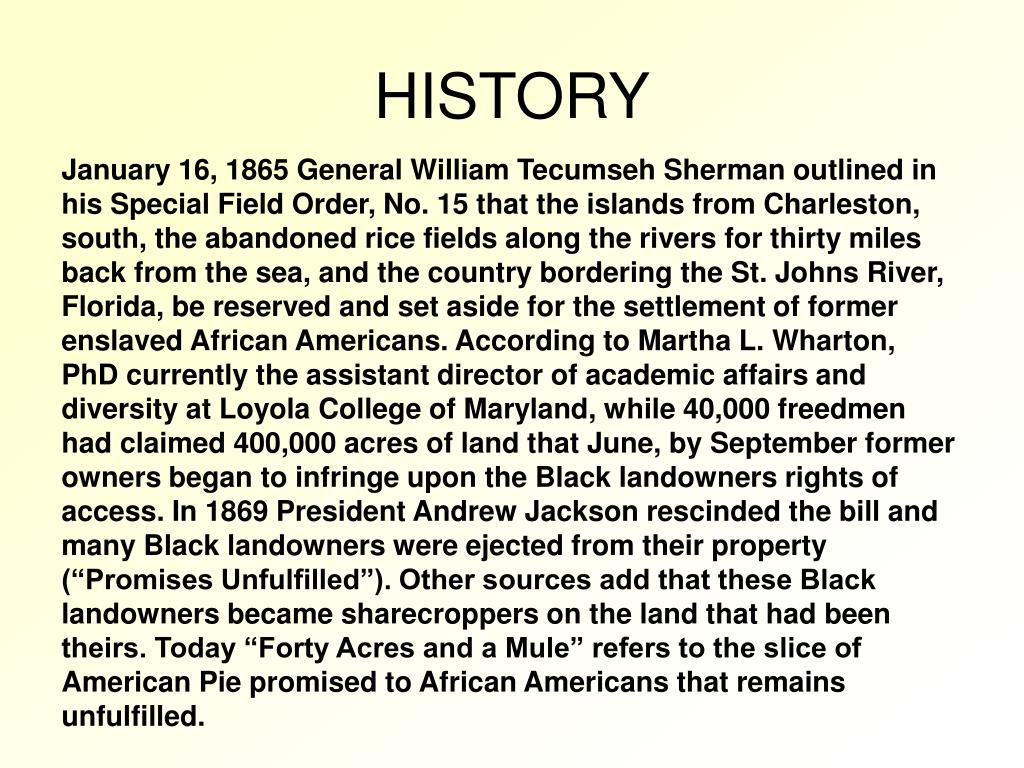 HISTORY

January 16, 1865 General William Tecumseh Sherman outlined in his Special Field Order, No. 15 that the islands from Charleston, south, the abandoned rice fields along the rivers for thirty miles back from the sea, and the country bordering the St. Johns River, Florida, be reserved and set aside for the settlement of former enslaved African Americans. According to Martha L. Wharton, PhD currently the assistant director of academic affairs and diversity at Loyola College of Maryland, while 40,000 freedmen had claimed 400,000 acres of land that June, by September former owners began to infringe upon the Black landowners rights of access. In 1869 President Andrew Jackson rescinded the bill and many Black landowners were ejected from their property (“Promises Unfulfilled”). Other sources add that these Black landowners became sharecroppers on the land that had been theirs. Today “Forty Acres and a Mule” refers to the slice of American Pie promised to African Americans that remains unfulfilled.